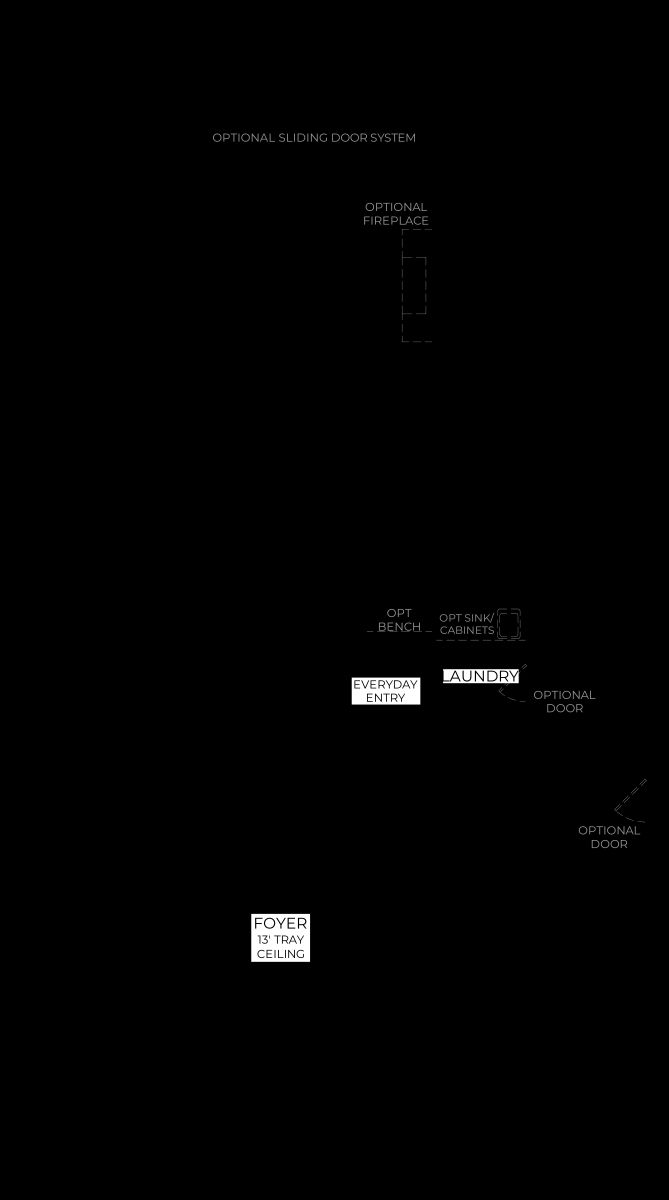 OPTIONAL SLIDING DOOR SYSTEM

OPTIONAL FIREPLACE

OPT BENCH

OPT SINK/ CABINETS

EVERYDAY ENTRY

LAUNDRY

OPTIONAL DOOR

OPTIONAL DOOR

FOYER
13' TRAY CEILING